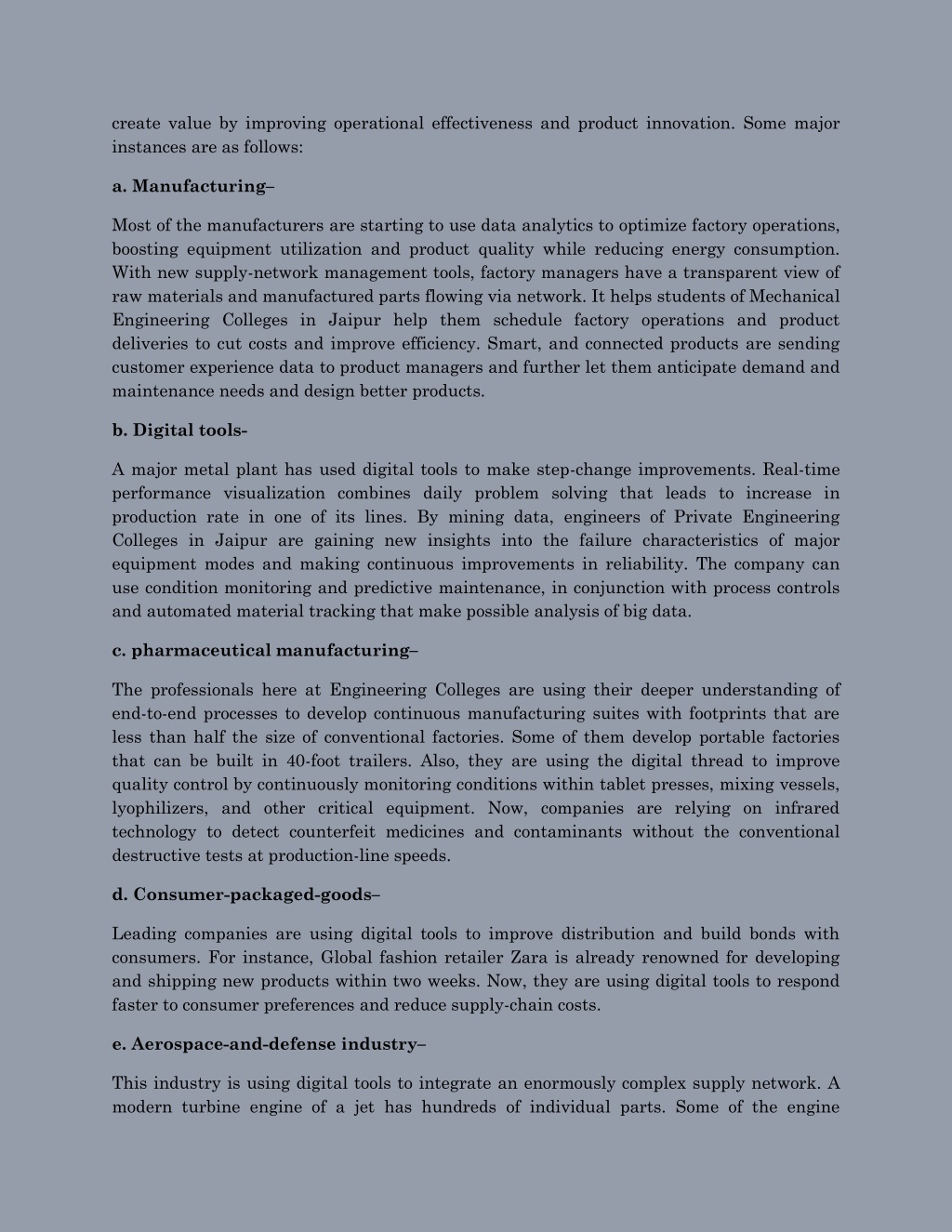 create value by improving operational effectiveness and product innovation. Some major instances are as follows:

a. Manufacturing–

Most of the manufacturers are starting to use data analytics to optimize factory operations, boosting equipment utilization and product quality while reducing energy consumption. With new supply-network management tools, factory managers have a transparent view of raw materials and manufactured parts flowing via network. It helps students of Mechanical Engineering Colleges in Jaipur help them schedule factory operations and product deliveries to cut costs and improve efficiency. Smart, and connected products are sending customer experience data to product managers and further let them anticipate demand and maintenance needs and design better products.

b. Digital tools-

A major metal plant has used digital tools to make step-change improvements. Real-time performance visualization combines daily problem solving that leads to increase in production rate in one of its lines. By mining data, engineers of Private Engineering Colleges in Jaipur are gaining new insights into the failure characteristics of major equipment modes and making continuous improvements in reliability. The company can use condition monitoring and predictive maintenance, in conjunction with process controls and automated material tracking that make possible analysis of big data.

c. pharmaceutical manufacturing–

The professionals here at Engineering Colleges are using their deeper understanding of end-to-end processes to develop continuous manufacturing suites with footprints that are less than half the size of conventional factories. Some of them develop portable factories that can be built in 40-foot trailers. Also, they are using the digital thread to improve quality control by continuously monitoring conditions within tablet presses, mixing vessels, lyophilizers, and other critical equipment. Now, companies are relying on infrared technology to detect counterfeit medicines and contaminants without the conventional destructive tests at production-line speeds.

d. Consumer-packaged-goods–

Leading companies are using digital tools to improve distribution and build bonds with consumers. For instance, Global fashion retailer Zara is already renowned for developing and shipping new products within two weeks. Now, they are using digital tools to respond faster to consumer preferences and reduce supply-chain costs.

e. Aerospace-and-defense industry–

This industry is using digital tools to integrate an enormously complex supply network. A modern turbine engine of a jet has hundreds of individual parts. Some of the engine